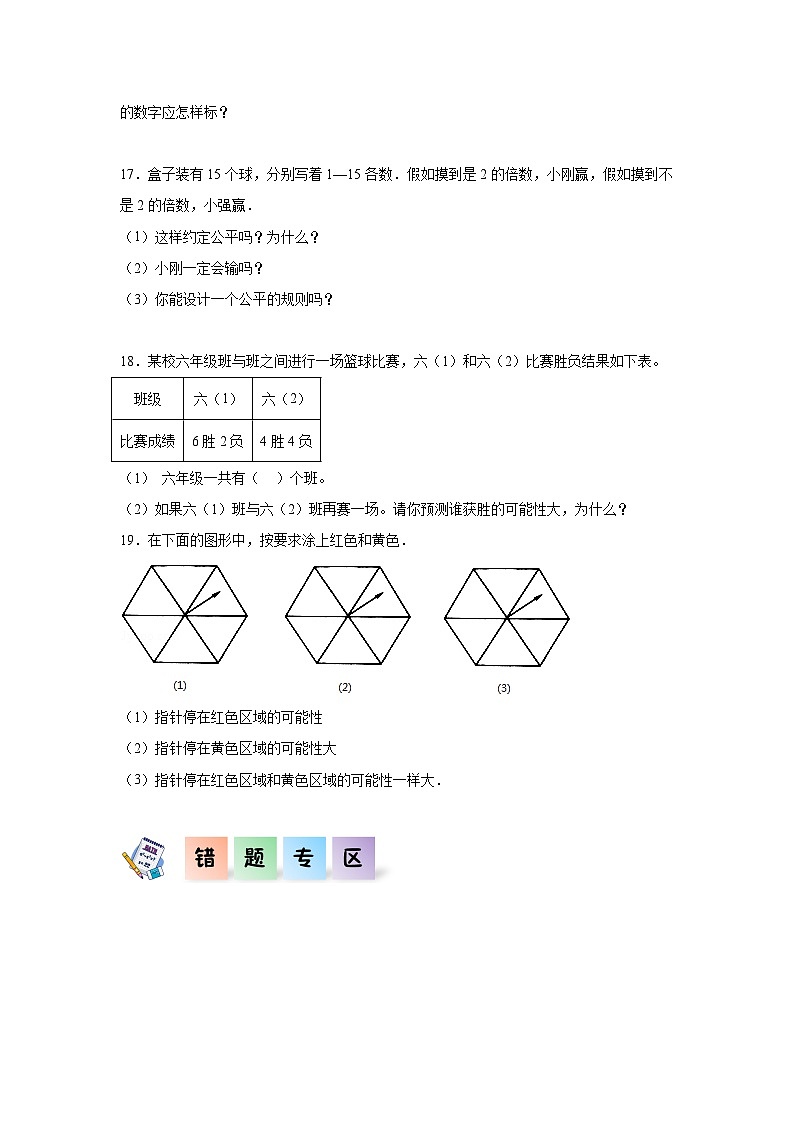 的数字应怎样标？

17．盒子装有 15 个球，分别写着 1—15 各数．假如摸到是 2 的倍数，小刚赢，假如摸到不是 2 的倍数，小强赢．

（1）这样约定公平吗？为什么？

（2）小刚一定会输吗？

（3）你能设计一个公平的规则吗？

18．某校六年级班与班之间进行一场篮球比赛，六（1）和六（2）比赛胜负结果如下表。

| 班级 | 六（1） | 六（2） |
|---|---|---|
| 比赛成绩 | 6 胜 2 负 | 4 胜 4 负 |

（1） 六年级一共有（ ）个班。

（2）如果六（1）班与六（2）班再赛一场。请你预测谁获胜的可能性大，为什么？

19．在下面的图形中，按要求涂上红色和黄色．

(1)

(2)

(3)

（1）指针停在红色区域的可能性

（2）指针停在黄色区域的可能性大

（3）指针停在红色区域和黄色区域的可能性一样大．

错 题 专 区